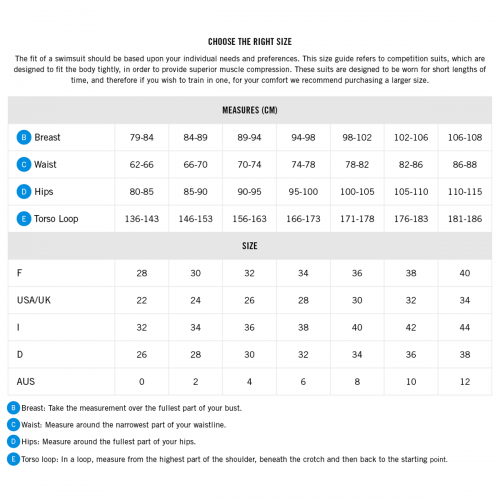 CHOOSE THE RIGHT SIZE

The fit of a swimsuit should be based upon your individual needs and preferences. This size guide refers to competition suits, which are designed to fit the body tightly, in order to provide superior muscle compression. These suits are designed to be worn for short lengths of time, and therefore if you wish to train in one, for your comfort we recommend purchasing a larger size.

| MEASURES (CM) | | | | | | | |
|---|---|---|---|---|---|---|---|
| B Breast | 79-84 | 84-89 | 89-94 | 94-98 | 98-102 | 102-106 | 106-108 |
| C Waist | 62-66 | 66-70 | 70-74 | 74-78 | 78-82 | 82-86 | 86-88 |
| D Hips | 80-85 | 85-90 | 90-95 | 95-100 | 100-105 | 105-110 | 110-115 |
| E Torso Loop | 136-143 | 146-153 | 156-163 | 166-173 | 171-178 | 176-183 | 181-186 |
| SIZE | | | | | | | |
| F | 28 | 30 | 32 | 34 | 36 | 38 | 40 |
| USA/UK | 22 | 24 | 26 | 28 | 30 | 32 | 34 |
| I | 32 | 34 | 36 | 38 | 40 | 42 | 44 |
| D | 26 | 28 | 30 | 32 | 34 | 36 | 38 |
| AUS | 0 | 2 | 4 | 6 | 8 | 10 | 12 |

B Breast: Take the measurement over the fullest part of your bust.
C Waist: Measure around the narrowest part of your waistline.
D Hips: Measure around the fullest part of your hips.
E Torso loop: In a loop, measure from the highest part of the shoulder, beneath the crotch and then back to the starting point.